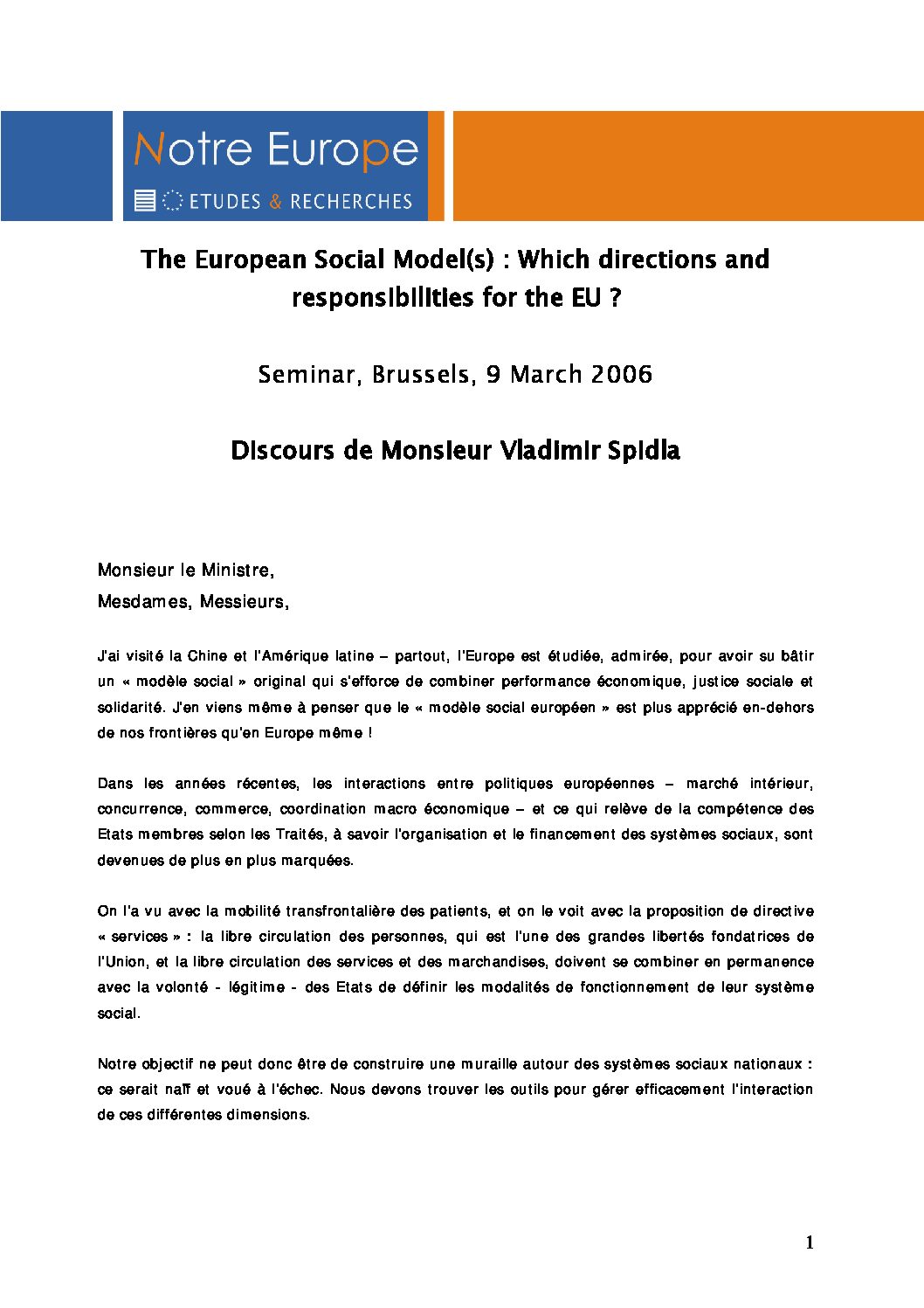 Notre Europe
ETUDES & RECHERCHES

The European Social Model(s) : Which directions and responsibilities for the EU ?

Seminar, Brussels, 9 March 2006

Discours de Monsieur Vladimir Spidla

Monsieur le Ministre,
Mesdames, Messieurs,

J'ai visité la Chine et l'Amérique latine – partout, l'Europe est étudiée, admirée, pour avoir su bâtir un « modèle social » original qui s'efforce de combiner performance économique, justice sociale et solidarité. J'en viens même à penser que le « modèle social européen » est plus apprécié en-dehors de nos frontières qu'en Europe même !

Dans les années récentes, les interactions entre politiques européennes – marché intérieur, concurrence, commerce, coordination macro économique – et ce qui relève de la compétence des Etats membres selon les Traités, à savoir l'organisation et le financement des systèmes sociaux, sont devenues de plus en plus marquées.

On l'a vu avec la mobilité transfrontalière des patients, et on le voit avec la proposition de directive « services » : la libre circulation des personnes, qui est l'une des grandes libertés fondatrices de l'Union, et la libre circulation des services et des marchandises, doivent se combiner en permanence avec la volonté - légitime - des Etats de définir les modalités de fonctionnement de leur système social.

Notre objectif ne peut donc être de construire une muraille autour des systèmes sociaux nationaux : ce serait naïf et voué à l'échec. Nous devons trouver les outils pour gérer efficacement l'interaction de ces différentes dimensions.

1